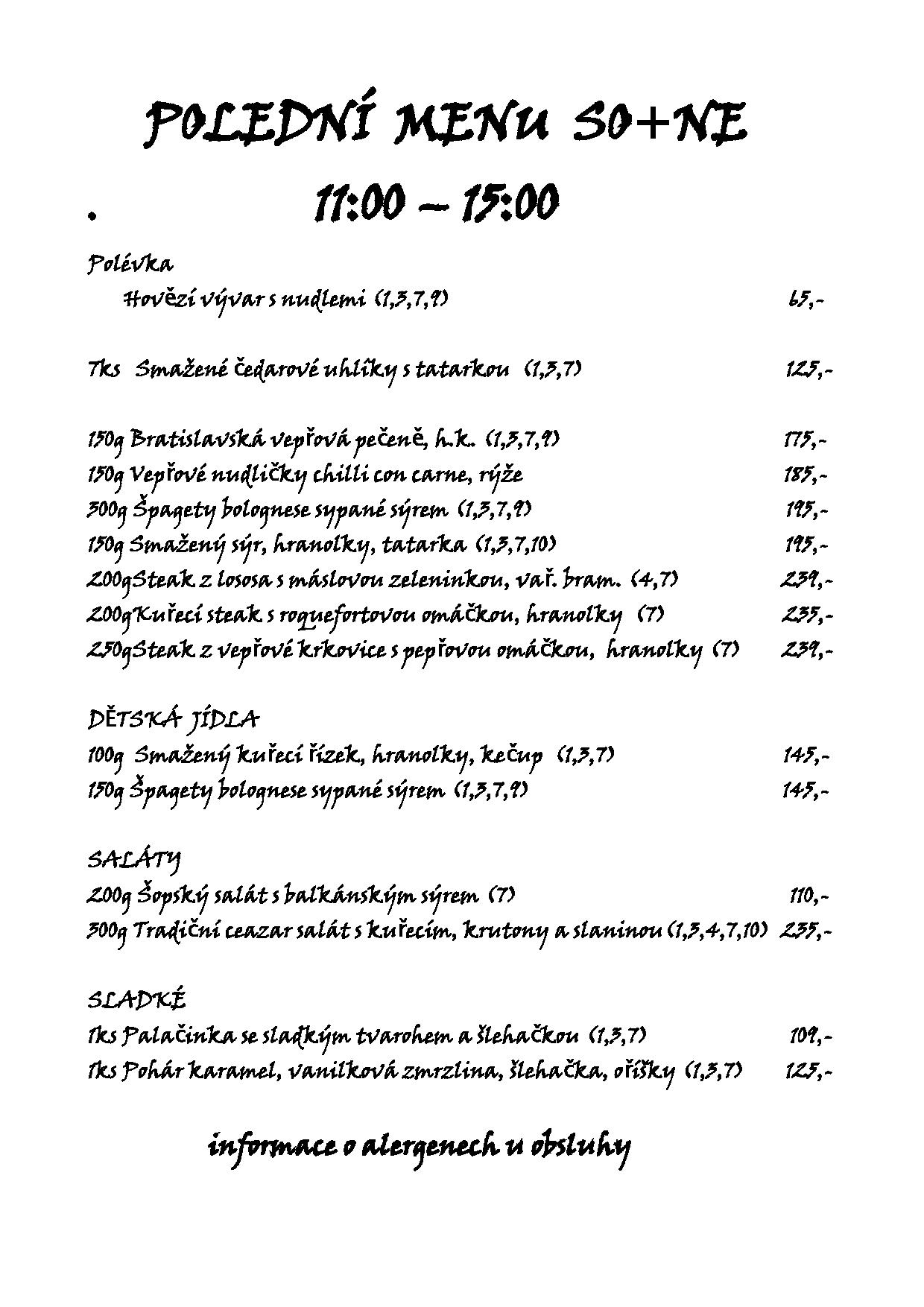 POLEDNÍ MENU SO+NE

11:00 – 15:00

Polévka

Hovězí vývar s nudlemi (1,3,7,9) 65,-

7ks Smažené čedarové uhlíky s tatarkou (1,3,7) 125,-

150g Bratislavská vepřová pečeně, h.k. (1,3,7,9) 175,-
150g Vepřové nudličky chilli con carne, rýže 185,-
300g Špagety bolognese sypané sýrem (1,3,7,9) 195,-
150g Smažený sýr, hranolky, tatarka (1,3,7,10) 195,-
200gSteak z lososa s máslovou zeleninkou, vař. bram. (4,7) 239,-
200gKuřecí steak s roquefortovou omáčkou, hranolky (7) 235,-
250gSteak z vepřové krkovice s pepřovou omáčkou, hranolky (7) 239,-

DĚTSKÁ JÍDLA
100g Smažený kuřecí řízek, hranolky, kečup (1,3,7) 145,-
150g Špagety bolognese sypané sýrem (1,3,7,9) 145,-

SALÁTY
200g Šopský salát s balkánským sýrem (7) 110,-
300g Tradiční ceazar salát s kuřecím, krutony a slaninou (1,3,4,7,10) 235,-

SLADKÉ
1ks Palačinka se sladkým tvarohem a šlehačkou (1,3,7) 109,-
1ks Pohár karamel, vanilková zmrzlina, šlehačka, oříšky (1,3,7) 125,-

informace o alergenech u obsluhy